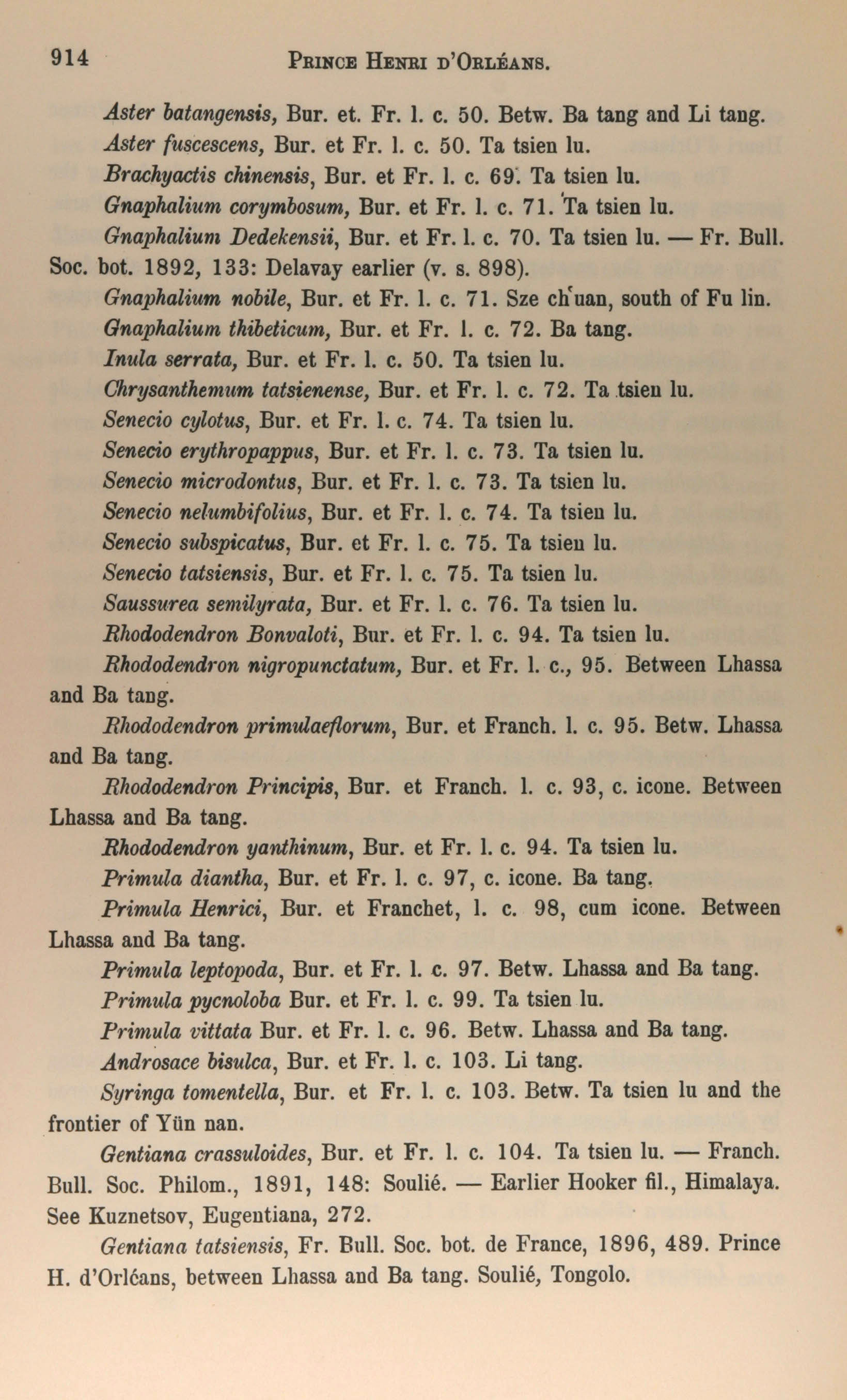 914 PRINCE HENRI D'ORLÉANS.

Aster batangensis, Bur. et. Fr. l. c. 50. Betw. Ba tang and Li tang.

Aster fuscescens, Bur. et Fr. l. c. 50. Ta tsien lu.

Brachyactis chinensis, Bur. et Fr. l. c. 69. Ta tsien lu.

Gnaphalium corymbosum, Bur. et Fr. l. c. 71. Ta tsien lu.

Gnaphalium Dedekensii, Bur. et Fr. l. c. 70. Ta tsien lu. — Fr. Bull. Soc. bot. 1892, 133: Delavay earlier (v. s. 898).

Gnaphalium nobile, Bur. et Fr. l. c. 71. Sze ch'uan, south of Fu lin.

Gnaphalium thibeticum, Bur. et Fr. l. c. 72. Ba tang.

Inula serrata, Bur. et Fr. l. c. 50. Ta tsien lu.

Chrysanthemum tatsienense, Bur. et Fr. l. c. 72. Ta tsien lu.

Senecio cylotus, Bur. et Fr. l. c. 74. Ta tsien lu.

Senecio erythropappus, Bur. et Fr. l. c. 73. Ta tsien lu.

Senecio microdontus, Bur. et Fr. l. c. 73. Ta tsien lu.

Senecio nelumbifolius, Bur. et Fr. l. c. 74. Ta tsien lu.

Senecio subspicatus, Bur. et Fr. l. c. 75. Ta tsien lu.

Senecio tatsiensis, Bur. et Fr. l. c. 75. Ta tsien lu.

Saussurea semilyrata, Bur. et Fr. l. c. 76. Ta tsien lu.

Rhododendron Bonvaloti, Bur. et Fr. l. c. 94. Ta tsien lu.

Rhododendron nigropunctatum, Bur. et Fr. l. c., 95. Between Lhassa and Ba tang.

Rhododendron primulaeflorum, Bur. et Franch. l. c. 95. Betw. Lhassa and Ba tang.

Rhododendron Principis, Bur. et Franch. l. c. 93, c. icone. Between Lhassa and Ba tang.

Rhododendron yanthinum, Bur. et Fr. l. c. 94. Ta tsien lu.

Primula diantha, Bur. et Fr. l. c. 97, c. icone. Ba tang.

Primula Henrici, Bur. et Franchet, l. c. 98, cum icone. Between Lhassa and Ba tang.

Primula leptopoda, Bur. et Fr. l. c. 97. Betw. Lhassa and Ba tang.

Primula pycnoloba Bur. et Fr. l. c. 99. Ta tsien lu.

Primula vittata Bur. et Fr. l. c. 96. Betw. Lhassa and Ba tang.

Androsace bisulca, Bur. et Fr. l. c. 103. Li tang.

Syringa tomentella, Bur. et Fr. l. c. 103. Betw. Ta tsien lu and the frontier of Yün nan.

Gentiana crassuloides, Bur. et Fr. l. c. 104. Ta tsien lu. — Franch. Bull. Soc. Philom., 1891, 148: Soulié. — Earlier Hooker fil., Himalaya. See Kuznetsov, Eugentiana, 272.

Gentiana tatsiensis, Fr. Bull. Soc. bot. de France, 1896, 489. Prince H. d'Orléans, between Lhassa and Ba tang. Soulié, Tongolo.